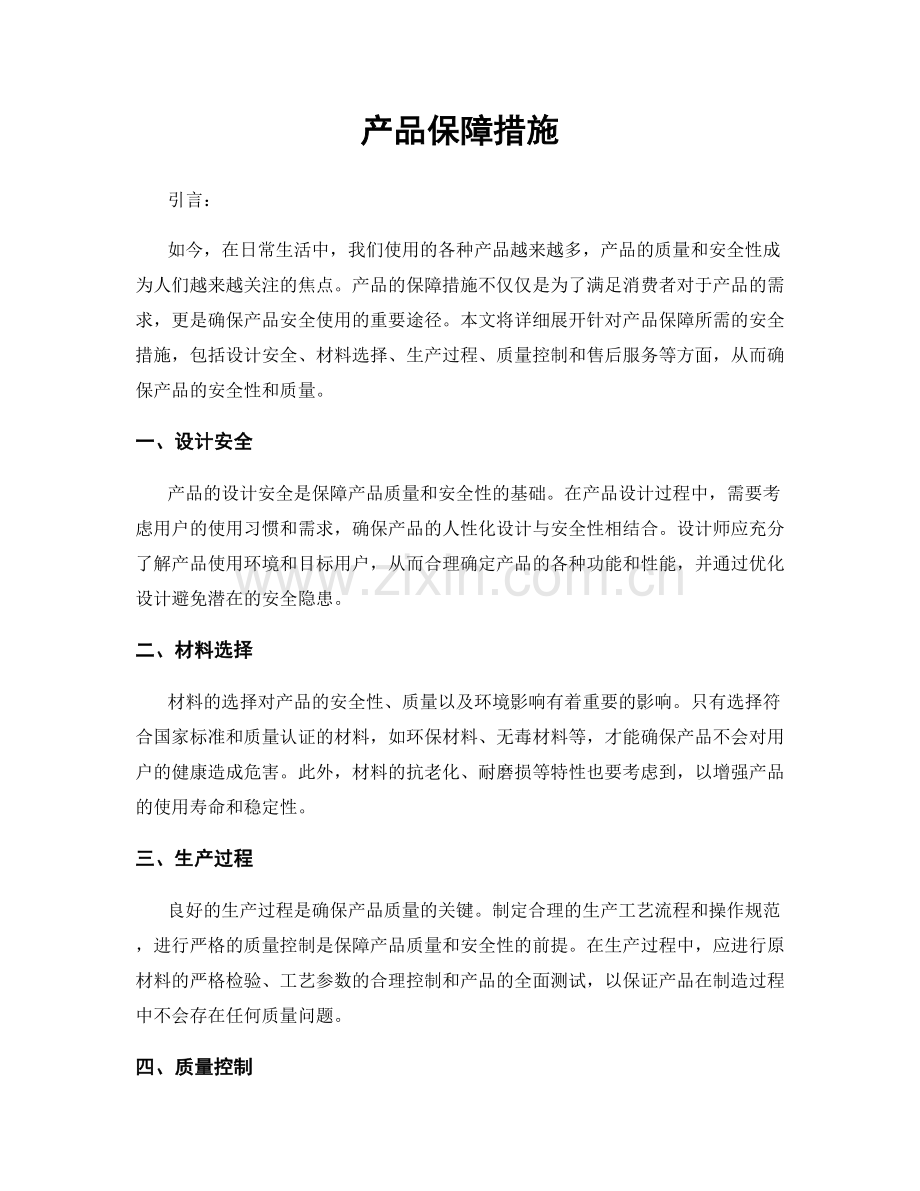 产品保障措施

引言：

如今，在日常生活中，我们使用的各种产品越来越多，产品的质量和安全性成为人们越来越关注的焦点。产品的保障措施不仅仅是为了满足消费者对于产品的需求，更是确保产品安全使用的重要途径。本文将详细展开针对产品保障所需的安全措施，包括设计安全、材料选择、生产过程、质量控制和售后服务等方面，从而确保产品的安全性和质量。

一、设计安全

产品的设计安全是保障产品质量和安全性的基础。在产品设计过程中，需要考虑用户的使用习惯和需求，确保产品的人性化设计与安全性相结合。设计师应充分了解产品使用环境和目标用户，从而合理确定产品的各种功能和性能，并通过优化设计避免潜在的安全隐患。

二、材料选择

材料的选择对产品的安全性、质量以及环境影响有着重要的影响。只有选择符合国家标准和质量认证的材料，如环保材料、无毒材料等，才能确保产品不会对用户的健康造成危害。此外，材料的抗老化、耐磨损等特性也要考虑到，以增强产品的使用寿命和稳定性。

三、生产过程

良好的生产过程是确保产品质量的关键。制定合理的生产工艺流程和操作规范，进行严格的质量控制是保障产品质量和安全性的前提。在生产过程中，应进行原材料的严格检验、工艺参数的合理控制和产品的全面测试，以保证产品在制造过程中不会存在任何质量问题。

四、质量控制

www.zixin.com.cn